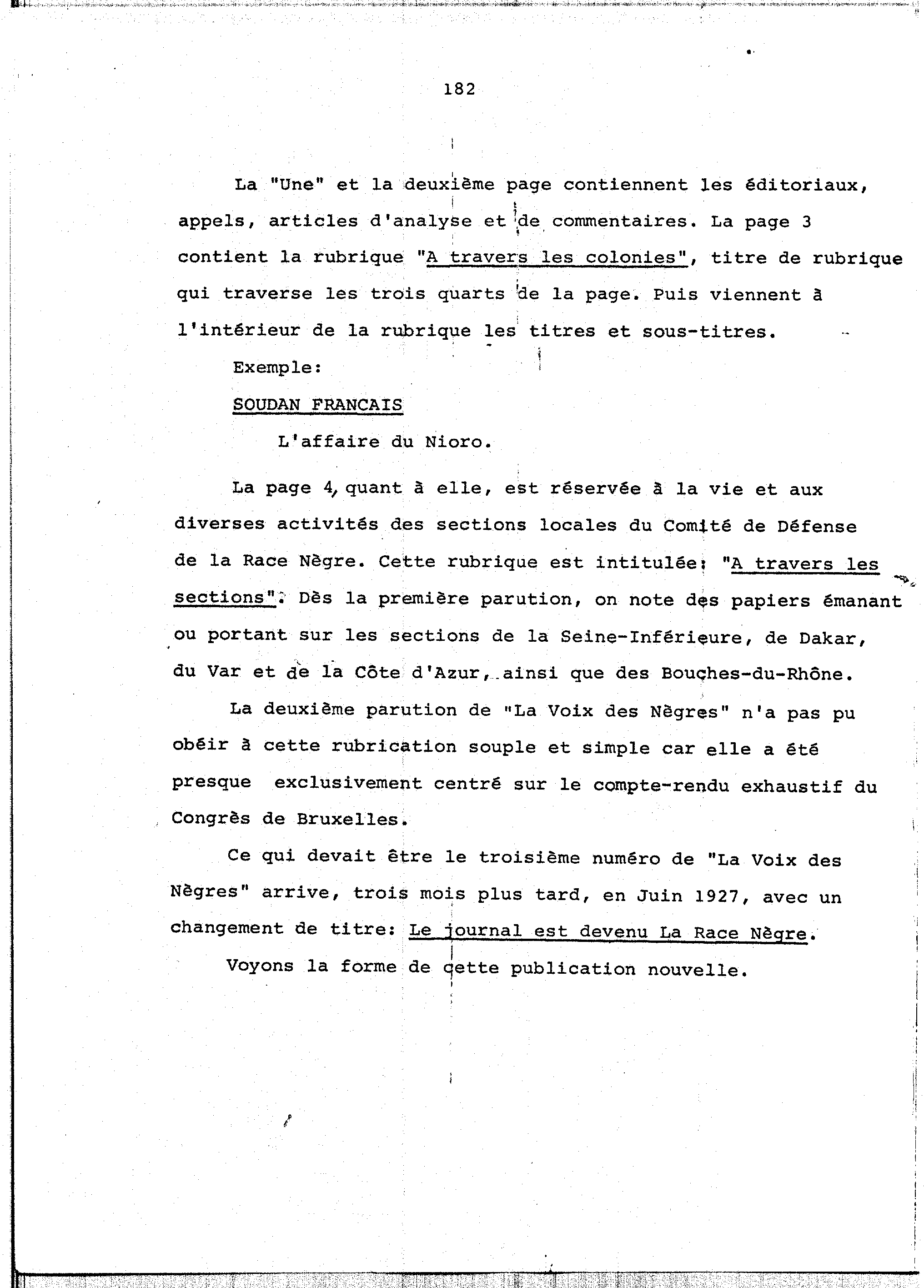 182

La "Une" et la deuxième page contiennent les éditoriaux, appels, articles d'analyse et de commentaires. La page 3 contient la rubrique "A travers les colonies", titre de rubrique qui traverse les trois quarts de la page. Puis viennent à l'intérieur de la rubrique les titres et sous-titres.

Exemple:

SOUDAN FRANCAIS

L'affaire du Nioro.

La page 4, quant à elle, est réservée à la vie et aux diverses activités des sections locales du Comité de Défense de la Race Nègre. Cette rubrique est intitulée: "A travers les sections". Dès la première parution, on note des papiers émanant ou portant sur les sections de la Seine-Inférieure, de Dakar, du Var et de la Côte d'Azur, ainsi que des Bouches-du-Rhône.

La deuxième parution de "La Voix des Nègres" n'a pas pu obéir à cette rubrication souple et simple car elle a été presque exclusivement centré sur le compte-rendu exhaustif du Congrès de Bruxelles.

Ce qui devait être le troisième numéro de "La Voix des Nègres" arrive, trois mois plus tard, en Juin 1927, avec un changement de titre: Le journal est devenu La Race Nègre.

Voyons la forme de cette publication nouvelle.